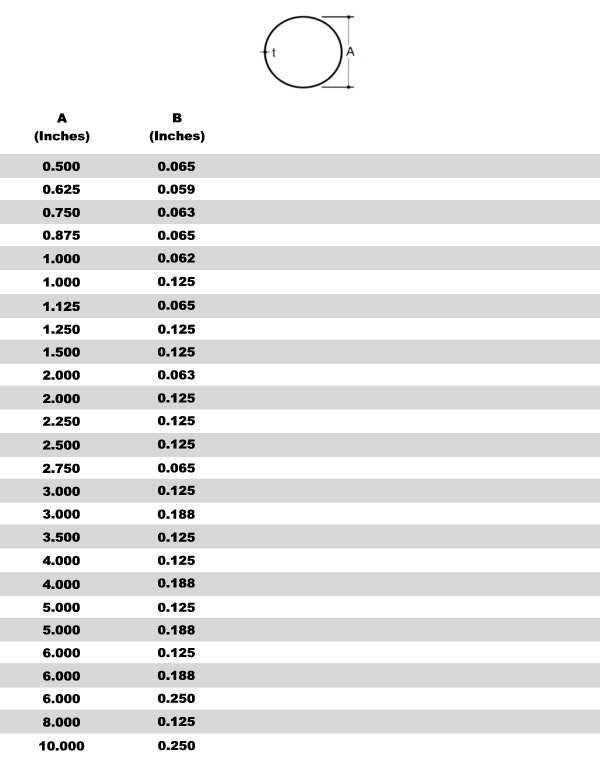 t

A

| A (Inches) | B (Inches) |
|---|---|
| 0.500 | 0.065 |
| 0.625 | 0.059 |
| 0.750 | 0.063 |
| 0.875 | 0.065 |
| 1.000 | 0.062 |
| 1.000 | 0.125 |
| 1.125 | 0.065 |
| 1.250 | 0.125 |
| 1.500 | 0.125 |
| 2.000 | 0.063 |
| 2.000 | 0.125 |
| 2.250 | 0.125 |
| 2.500 | 0.125 |
| 2.750 | 0.065 |
| 3.000 | 0.125 |
| 3.000 | 0.188 |
| 3.500 | 0.125 |
| 4.000 | 0.125 |
| 4.000 | 0.188 |
| 5.000 | 0.125 |
| 5.000 | 0.188 |
| 6.000 | 0.125 |
| 6.000 | 0.188 |
| 6.000 | 0.250 |
| 8.000 | 0.125 |
| 10.000 | 0.250 |